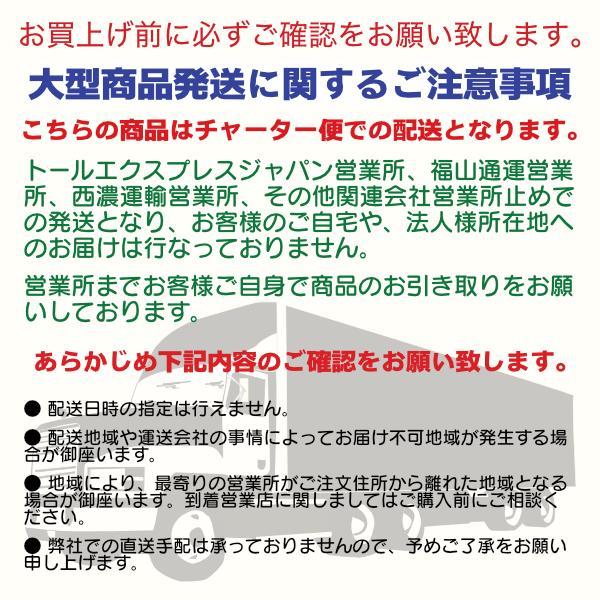 お買上げ前に必ずご確認をお願い致します。

大型商品発送に関するご注意事項

こちらの商品はチャーター便での配送となります。

トールエクスプレスジャパン営業所、福山通運営業所、西濃運輸営業所、その他関連会社営業所止めでの発送となり、お客様のご自宅や、法人様所在地へのお届けは行なっておりません。

営業所までお客様ご自身で商品のお引き取りをお願いしております。

あらかじめ下記内容のご確認をお願い致します。

● 配送日時の指定は行えません。

● 配送地域や運送会社の事情によってお届け不可地域が発生する場合が御座います。

● 地域により、最寄りの営業所がご注文住所から離れた地域となる場合が御座います。到着営業店に関しましてはご購入前にご相談ください。

● 弊社での直送手配は承っておりませんので、予めご了承をお願い申し上げます。